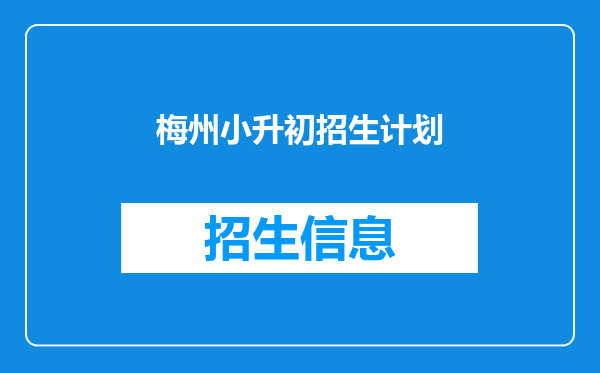 梅州小升初招生计划

招生信息